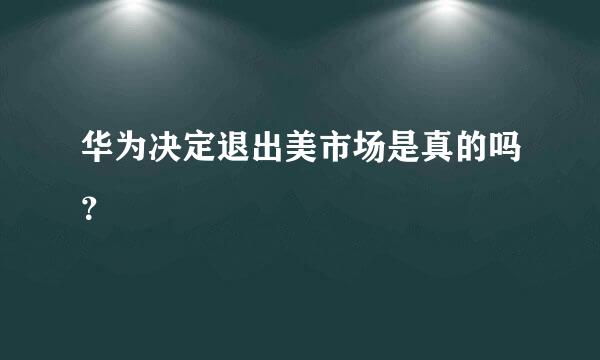 华为决定退出美市场是真的吗?